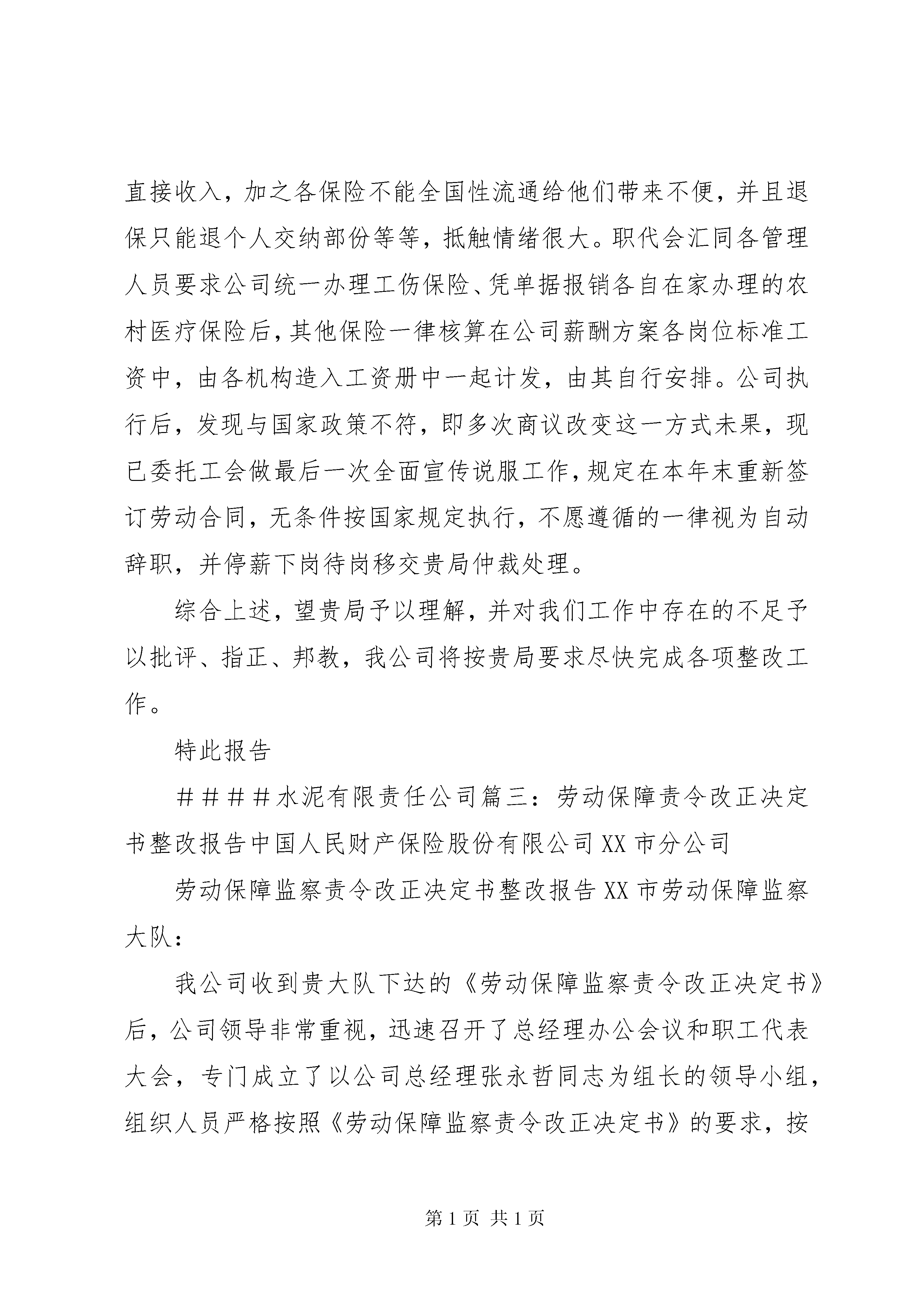 直接收入，加之各保险不能全国性流通给他们带来不便，并且退保只能退个人交纳部份等等，抵触情绪很大。职代会汇同各管理人员要求公司统一办理工伤保险、凭单据报销各自在家办理的农村医疗保险后，其他保险一律核算在公司薪酬方案各岗位标准工资中，由各机构造入工资册中一起计发，由其自行安排。公司执行后，发现与国家政策不符，即多次商议改变这一方式未果，现已委托工会做最后一次全面宣传说服工作，规定在本年末重新签订劳动合同，无条件按国家规定执行，不愿遵循的一律视为自动辞职，并停薪下岗待岗移交贵局仲裁处理。

综合上述，望贵局予以理解，并对我们工作中存在的不足予以批评、指正、邦教，我公司将按贵局要求尽快完成各项整改工作。

特此报告

＃＃＃＃水泥有限责任公司篇三：劳动保障责令改正决定书整改报告中国人民财产保险股份有限公司XX市分公司

劳动保障监察责令改正决定书整改报告XX市劳动保障监察大队：

我公司收到贵大队下达的《劳动保障监察责令改正决定书》后，公司领导非常重视，迅速召开了总经理办公会议和职工代表大会，专门成立了以公司总经理张永哲同志为组长的领导小组，组织人员严格按照《劳动保障监察责令改正决定书》的要求，按

第1页 共1页